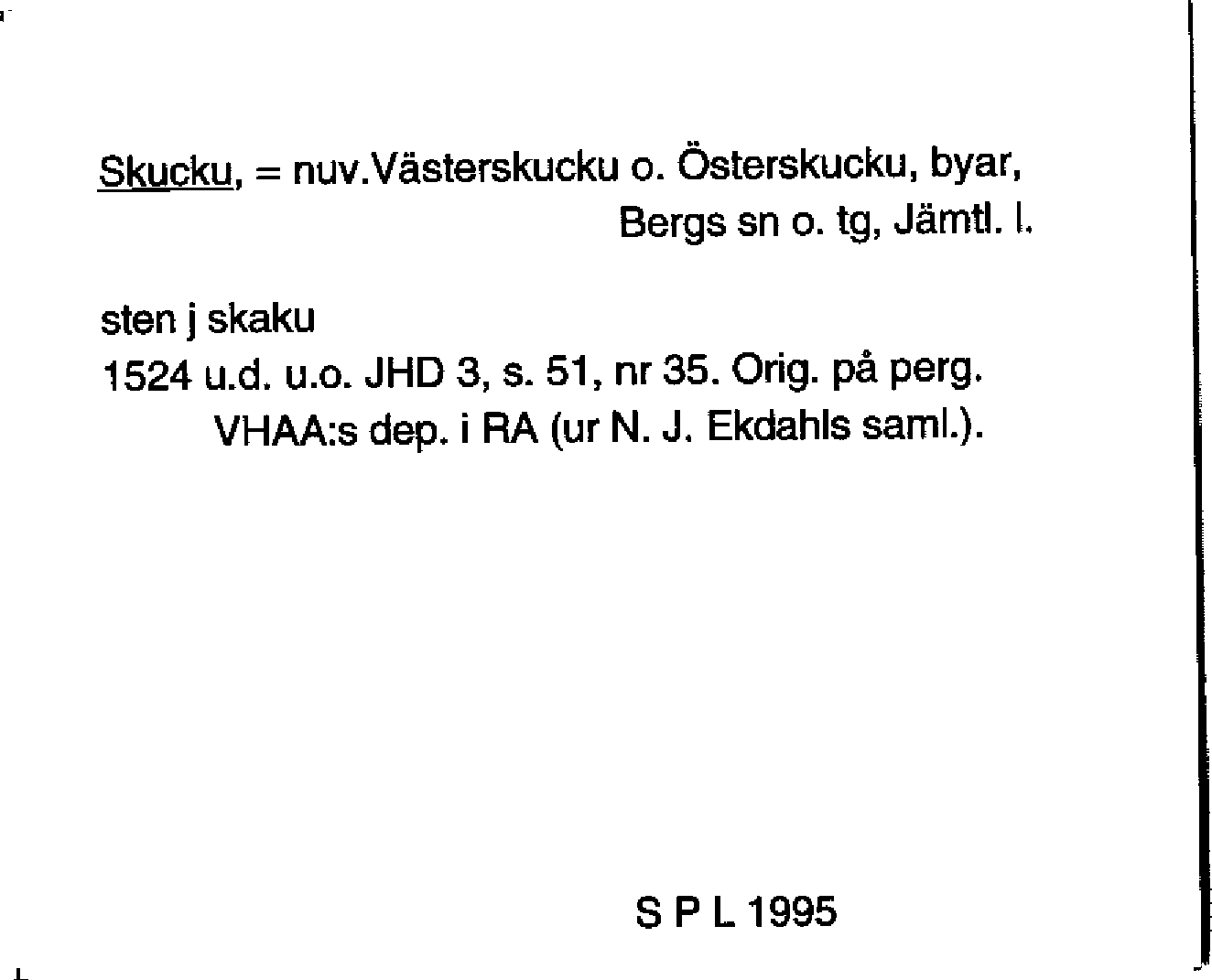 Skucku, = nuv.Västerskucku o. Österskucku, byar,
Bergs sn o. tg, Jämtl. l.

sten j skaku
1524 u.d. u.o. JHD 3, s. 51, nr 35. Orig. på perg.
VHAA:s dep. i RA (ur N. J. Ekdahls saml.).

S P L 1995